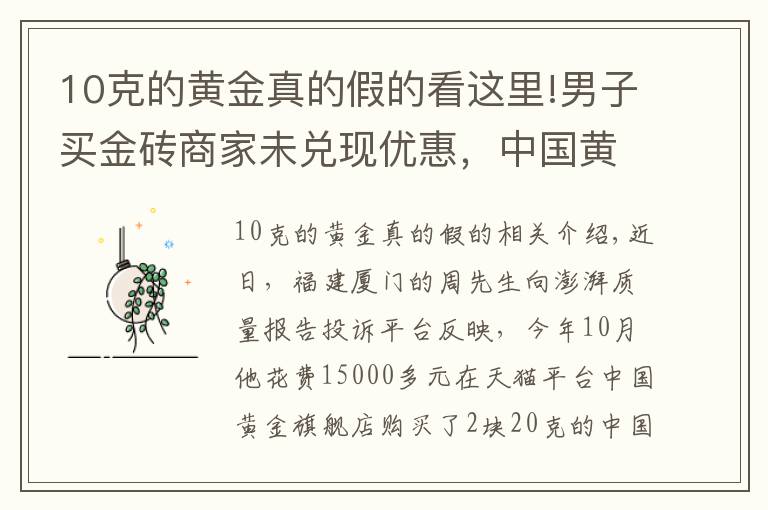 10克的黄金真的假的看这里!男子买金砖商家未兑现优惠，中国黄

10克的黄金真的假的相关介绍，近日，福建厦门的周先生向澎湃质量报告投诉平台反映，今年10月他花费15000多元在天猫平台中国黄金旗舰店购买了2块20克的中国